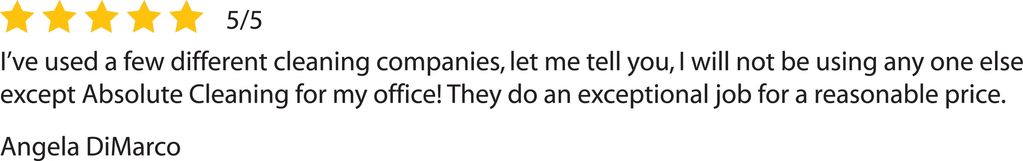 5/5

I've used a few different cleaning companies, let me tell you, I will not be using any one else except Absolute Cleaning for my office! They do an exceptional job for a reasonable price.

Angela DiMarco